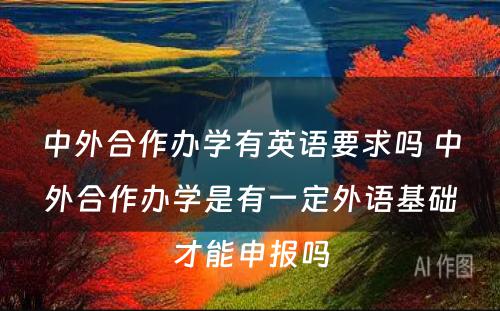 中外合作办学有英语要求吗 中外合作办学是有一定外语基础才能申报吗

AI 作图